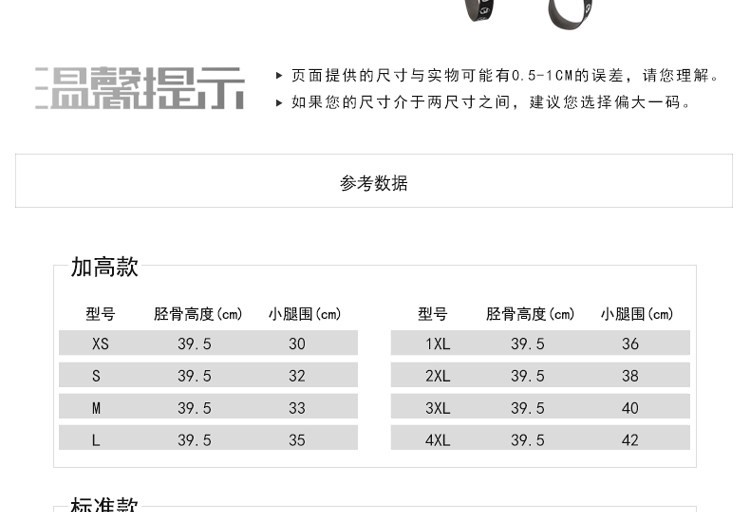 温馨提示

▸ 页面提供的尺寸与实物可能有0.5-1CM的误差，请您理解。
▸ 如果您的尺寸介于两尺寸之间，建议您选择偏大一码。

参考数据

加高款

| 型号 | 胫骨高度(cm) | 小腿围(cm) |
|---|---|---|
| XS | 39.5 | 30 |
| S | 39.5 | 32 |
| M | 39.5 | 33 |
| L | 39.5 | 35 |

| 型号 | 胫骨高度(cm) | 小腿围(cm) |
|---|---|---|
| 1XL | 39.5 | 36 |
| 2XL | 39.5 | 38 |
| 3XL | 39.5 | 40 |
| 4XL | 39.5 | 42 |

标准款